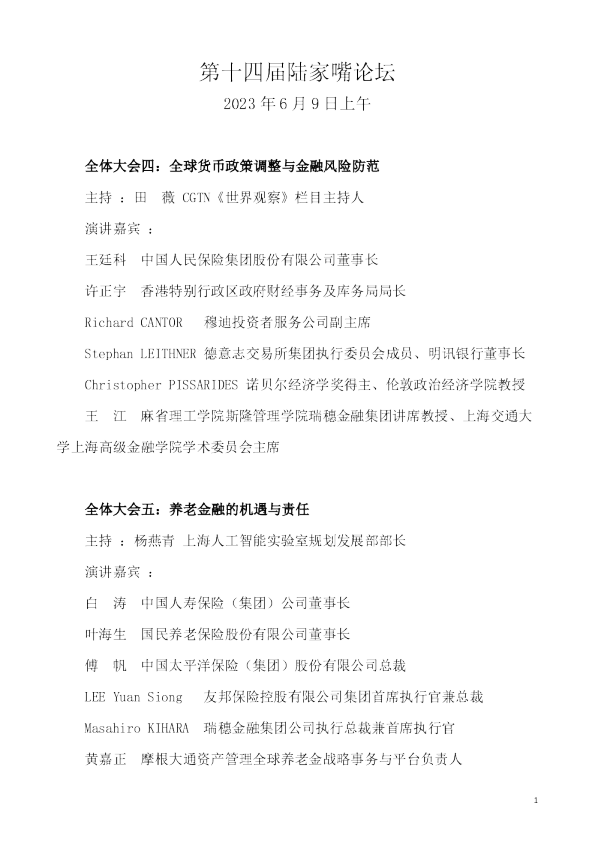 第十四届陆家嘴论坛

2023年6月9日上午

全体大会四：全球货币政策调整与金融风险防范

主持：田 薇 CGTN《世界观察》栏目主持人

演讲嘉宾：

王廷科 中国人民保险集团股份有限公司董事长

许正宇 香港特别行政区政府财经事务及库务局局长

Richard CANTOR 穆迪投资者服务公司副主席

Stephan LEITHNER 德意志交易所集团执行委员会成员、明讯银行董事长

Christopher PISSARIDES 诺贝尔经济学奖得主、伦敦政治经济学院教授

王 江 麻省理工学院斯隆管理学院瑞穗金融集团讲席教授、上海交通大学上海高级金融学院学术委员会主席

全体大会五：养老金融的机遇与责任

主持：杨燕青 上海人工智能实验室规划发展部部长

演讲嘉宾：

白 涛 中国人寿保险（集团）公司董事长

叶海生 国民养老保险股份有限公司董事长

傅 帆 中国太平洋保险（集团）股份有限公司总裁

LEE Yuan Siong 友邦保险控股有限公司集团首席执行官兼总裁

Masahiro KIHARA 瑞穗金融集团公司执行总裁兼首席执行官

黄嘉正 摩根大通资产管理全球养老金战略事务与平台负责人

1